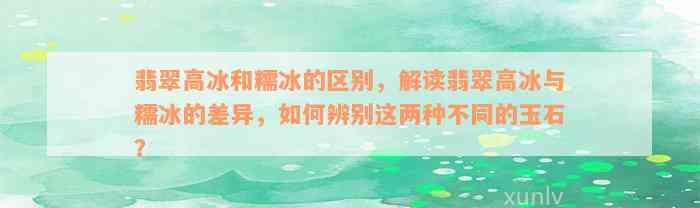 翡翠高冰和糯冰的区别，解读翡翠高冰与糯冰的差异，如何辨别这两种不同的玉石？

xunlv